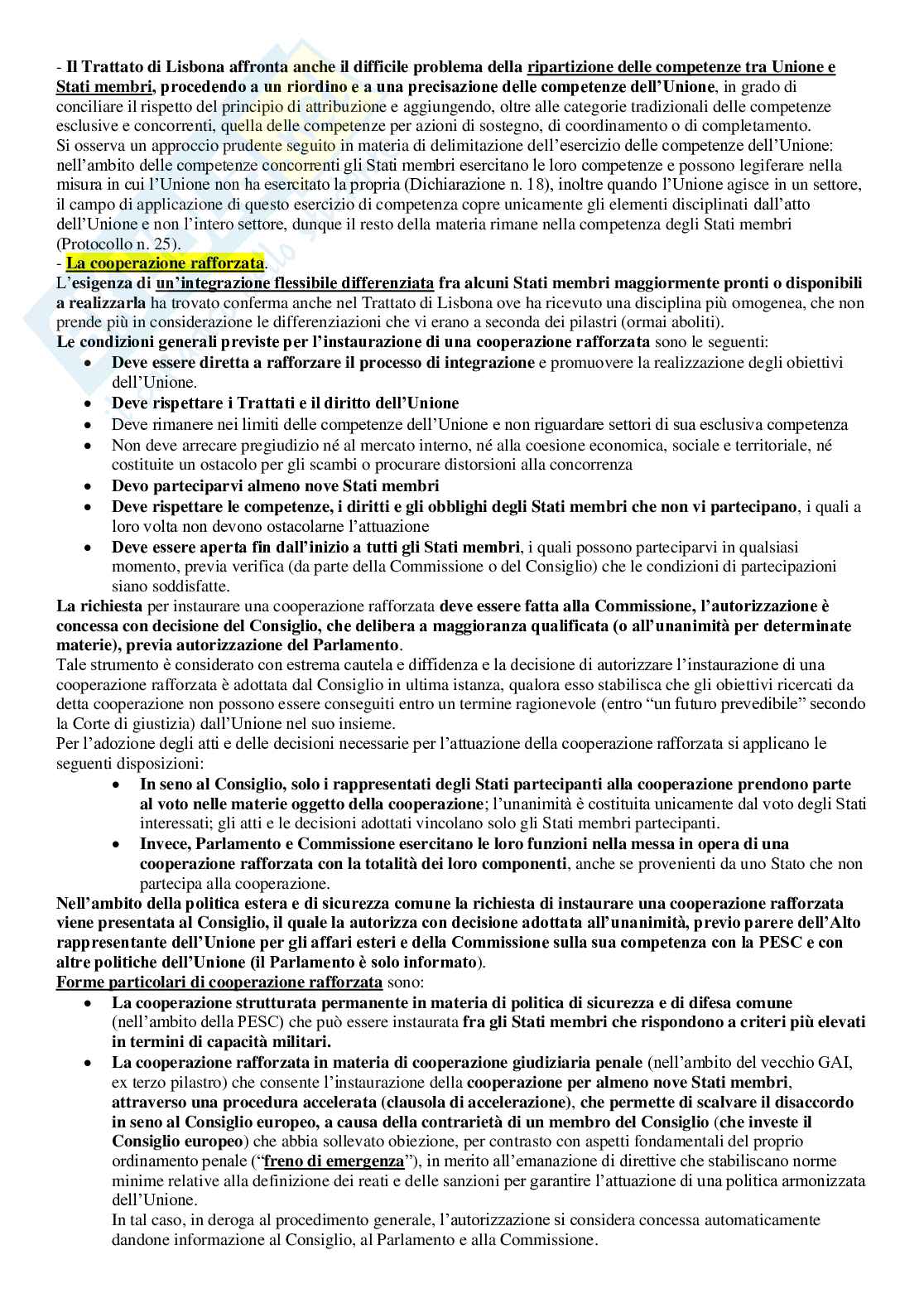 - Il Trattato di Lisbona affronta anche il difficile problema della ripartizione delle competenze tra Unione e Stati membri, procedendo a un riordino e a una precisazione delle competenze dell'Unione, in grado di conciliare il rispetto del principio di attribuzione e aggiungendo, oltre alle categorie tradizionali delle competenze esclusive e concorrenti, quella delle competenze per azioni di sostegno, di coordinamento o di completamento.
Si osserva un approccio prudente seguito in materia di delimitazione dell'esercizio delle competenze dell'Unione: nell'ambito delle competenze concorrenti gli Stati membri esercitano le loro competenze e possono legiferare nella misura in cui l'Unione non ha esercitato la propria (Dichiarazione n. 18), inoltre quando l'Unione agisce in un settore, il campo di applicazione di questo esercizio di competenza copre unicamente gli elementi disciplinati dall'atto dell'Unione e non l'intero settore, dunque il resto della materia rimane nella competenza degli Stati membri (Protocollo n. 25).
- La cooperazione rafforzata.
L'esigenza di un'integrazione flessibile differenziata fra alcuni Stati membri maggiormente pronti o disponibili a realizzarla ha trovato conferma anche nel Trattato di Lisbona ove ha ricevuto una disciplina più omogenea, che non prende più in considerazione le differenziazioni che vi erano a seconda dei pilastri (ormai aboliti).
Le condizioni generali previste per l'instaurazione di una cooperazione rafforzata sono le seguenti:
• Deve essere diretta a rafforzare il processo di integrazione e promuovere la realizzazione degli obiettivi dell'Unione.
• Deve rispettare i Trattati e il diritto dell'Unione
• Deve rimanere nei limiti delle competenze dell'Unione e non riguardare settori di sua esclusiva competenza
• Non deve arrecare pregiudizio né al mercato interno, né alla coesione economica, sociale e territoriale, né costituite un ostacolo per gli scambi o procurare distorsioni alla concorrenza
• Devo parteciparvi almeno nove Stati membri
• Deve rispettare le competenze, i diritti e gli obblighi degli Stati membri che non vi partecipano, i quali a loro volta non devono ostacolarne l'attuazione
• Deve essere aperta fin dall'inizio a tutti gli Stati membri, i quali possono parteciparvi in qualsiasi momento, previa verifica (da parte della Commissione o del Consiglio) che le condizioni di partecipazioni siano soddisfatte.
La richiesta per instaurare una cooperazione rafforzata deve essere fatta alla Commissione, l'autorizzazione è concessa con decisione del Consiglio, che delibera a maggioranza qualificata (o all'unanimità per determinate materie), previa autorizzazione del Parlamento.
Tale strumento è considerato con estrema cautela e diffidenza e la decisione di autorizzare l'instaurazione di una cooperazione rafforzata è adottata dal Consiglio in ultima istanza, qualora esso stabilisca che gli obiettivi ricercati da detta cooperazione non possono essere conseguiti entro un termine ragionevole (entro "un futuro prevedibile" secondo la Corte di giustizia) dall'Unione nel suo insieme.
Per l'adozione degli atti e delle decisioni necessarie per l'attuazione della cooperazione rafforzata si applicano le seguenti disposizioni:
• In seno al Consiglio, solo i rappresentati degli Stati partecipanti alla cooperazione prendono parte al voto nelle materie oggetto della cooperazione; l'unanimità è costituita unicamente dal voto degli Stati interessati; gli atti e le decisioni adottati vincolano solo gli Stati membri partecipanti.
• Invece, Parlamento e Commissione esercitano le loro funzioni nella messa in opera di una cooperazione rafforzata con la totalità dei loro componenti, anche se provenienti da uno Stato che non partecipa alla cooperazione.
Nell'ambito della politica estera e di sicurezza comune la richiesta di instaurare una cooperazione rafforzata viene presentata al Consiglio, il quale la autorizza con decisione adottata all'unanimità, previo parere dell'Alto rappresentante dell'Unione per gli affari esteri e della Commissione sulla sua competenza con la PESC e con altre politiche dell'Unione (il Parlamento è solo informato).
Forme particolari di cooperazione rafforzata sono:
• La cooperazione strutturata permanente in materia di politica di sicurezza e di difesa comune (nell'ambito della PESC) che può essere instaurata fra gli Stati membri che rispondono a criteri più elevati in termini di capacità militari.
• La cooperazione rafforzata in materia di cooperazione giudiziaria penale (nell'ambito del vecchio GAI, ex terzo pilastro) che consente l'instaurazione della cooperazione per almeno nove Stati membri, attraverso una procedura accelerata (clausola di accelerazione), che permette di scalvare il disaccordo in seno al Consiglio europeo, a causa della contrarietà di un membro del Consiglio (che investe il Consiglio europeo) che abbia sollevato obiezione, per contrasto con aspetti fondamentali del proprio ordinamento penale ("freno di emergenza"), in merito all'emanazione di direttive che stabiliscano norme minime relative alla definizione dei reati e delle sanzioni per garantire l'attuazione di una politica armonizzata dell'Unione.
In tal caso, in deroga al procedimento generale, l'autorizzazione si considera concessa automaticamente dandone informazione al Consiglio, al Parlamento e alla Commissione.